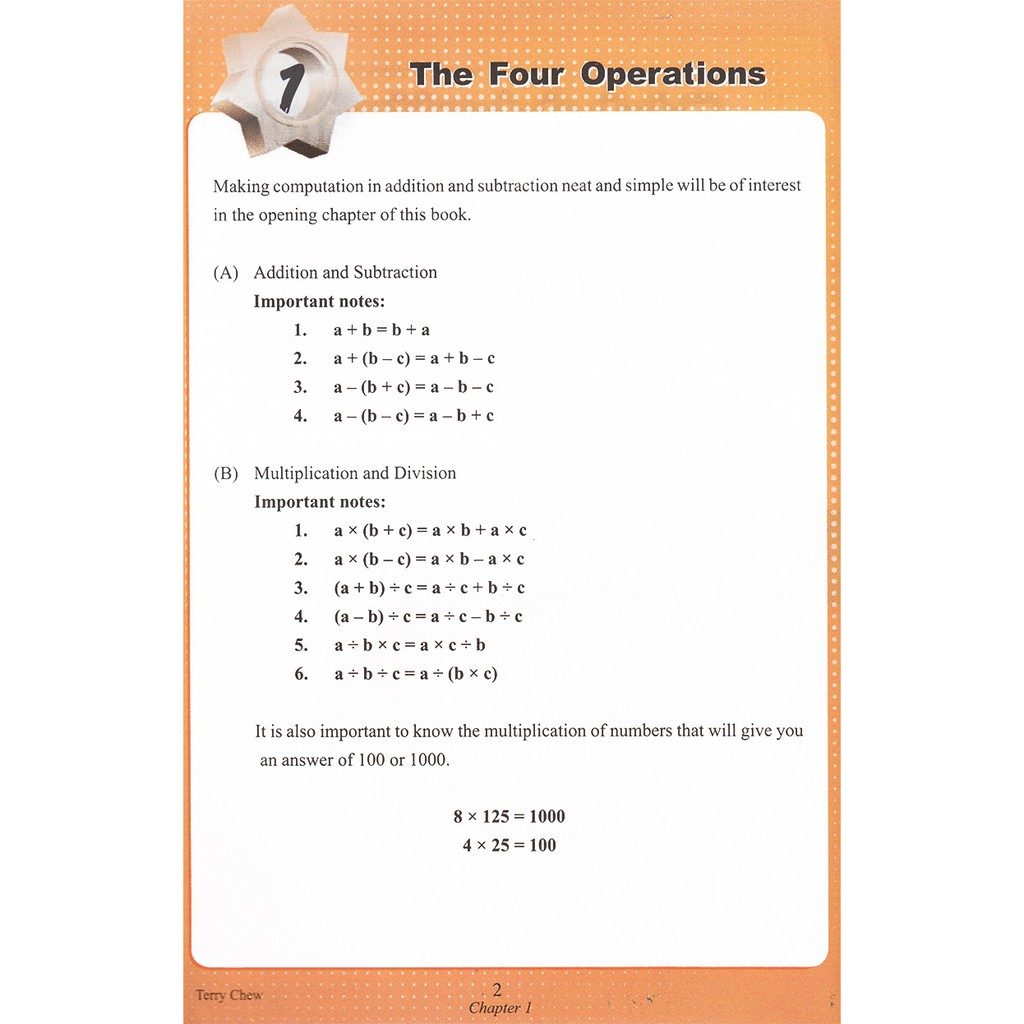 1

The Four Operations

Making computation in addition and subtraction neat and simple will be of interest in the opening chapter of this book.

(A) Addition and Subtraction

Important notes:

1. $a + b = b + a$
2. $a + (b - c) = a + b - c$
3. $a - (b + c) = a - b - c$
4. $a - (b - c) = a - b + c$

(B) Multiplication and Division

Important notes:

1. $a \times (b + c) = a \times b + a \times c$
2. $a \times (b - c) = a \times b - a \times c$
3. $(a + b) \div c = a \div c + b \div c$
4. $(a - b) \div c = a \div c - b \div c$
5. $a \div b \times c = a \times c \div b$
6. $a \div b \div c = a \div (b \times c)$

It is also important to know the multiplication of numbers that will give you an answer of 100 or 1000.

$8 \times 125 = 1000$
$4 \times 25 = 100$

Terry Chew

2
Chapter 1